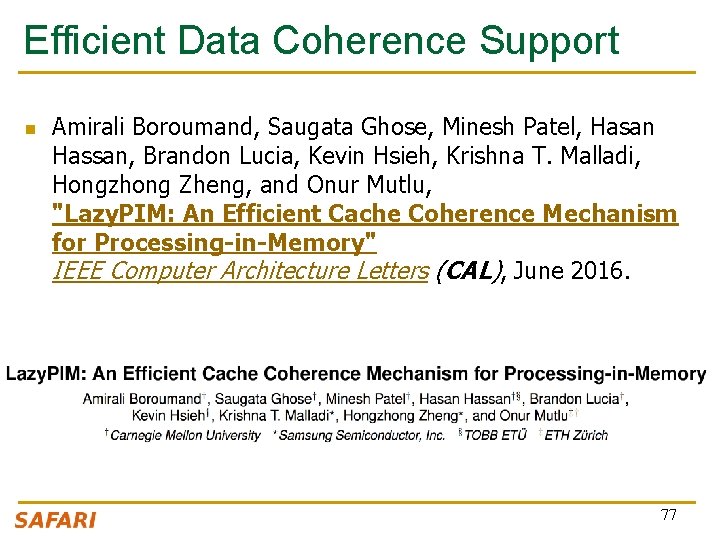 Efficient Data Coherence Support

Amirali Boroumand, Saugata Ghose, Minesh Patel, Hasan Hassan, Brandon Lucia, Kevin Hsieh, Krishna T. Malladi, Hongzhong Zheng, and Onur Mutlu, "LazyPIM: An Efficient Cache Coherence Mechanism for Processing-in-Memory" IEEE Computer Architecture Letters (CAL), June 2016.

LazyPIM: An Efficient Cache Coherence Mechanism for Processing-in-Memory

Amirali Boroumand$^{\dagger}$, Saugata Ghose$^{\dagger}$, Minesh Patel$^{\dagger}$, Hasan Hassan$^{\dagger\S}$, Brandon Lucia$^{\dagger}$, Kevin Hsieh$^{\dagger}$, Krishna T. Malladi$^{*}$, Hongzhong Zheng$^{*}$, and Onur Mutlu$^{\ddagger\dagger}$

$^{\dagger}$Carnegie Mellon University $^{*}$Samsung Semiconductor, Inc. $^{\S}$TOBB ETÜ $^{\ddagger}$ETH Zürich

SAFARI

77